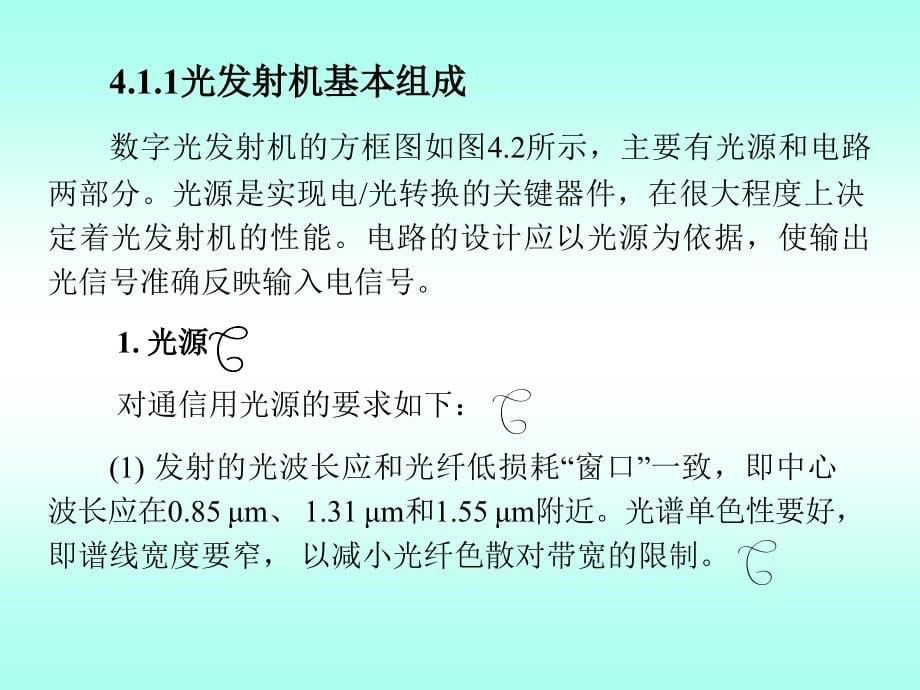 4.1.1光发射机基本组成

数字光发射机的方框图如图4.2所示，主要有光源和电路两部分。光源是实现电/光转换的关键器件，在很大程度上决定着光发射机的性能。电路的设计应以光源为依据，使输出光信号准确反映输入电信号。

1. 光源

对通信用光源的要求如下：

(1) 发射的光波长应和光纤低损耗“窗口”一致，即中心波长应在0.85 μm、 1.31 μm和1.55 μm附近。光谱单色性要好，即谱线宽度要窄， 以减小光纤色散对带宽的限制。